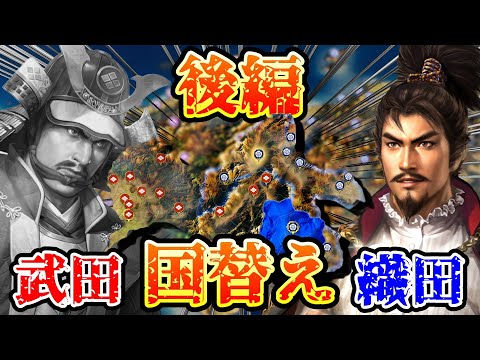 後編

武田 国替え 織田